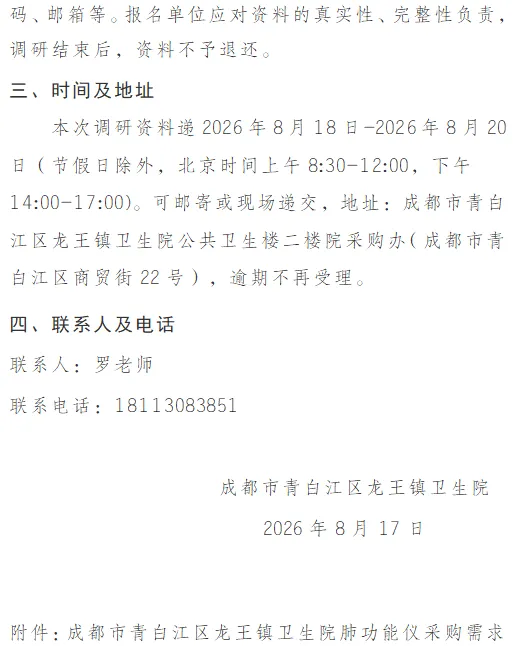 码、邮箱等。报名单位应对资料的真实性、完整性负责，调研结束后，资料不予退还。

三、时间及地址

本次调研资料递2026年8月18日-2026年8月20日（节假日除外，北京时间上午8:30-12:00，下午14:00-17:00)。可邮寄或现场递交，地址：成都市青白江区龙王镇卫生院公共卫生楼二楼院采购办（成都市青白江区商贸街22号），逾期不再受理。

四、联系人及电话

联系人：罗老师

联系电话：18113083851

成都市青白江区龙王镇卫生院

2026年8月17日

附件：成都市青白江区龙王镇卫生院肺功能仪采购需求